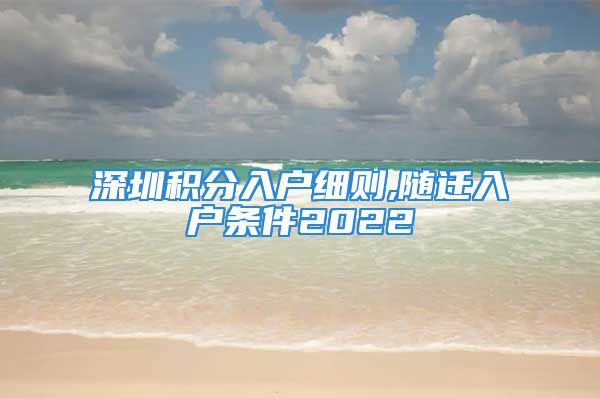 深圳积分入户细则,随迁入户条件2022